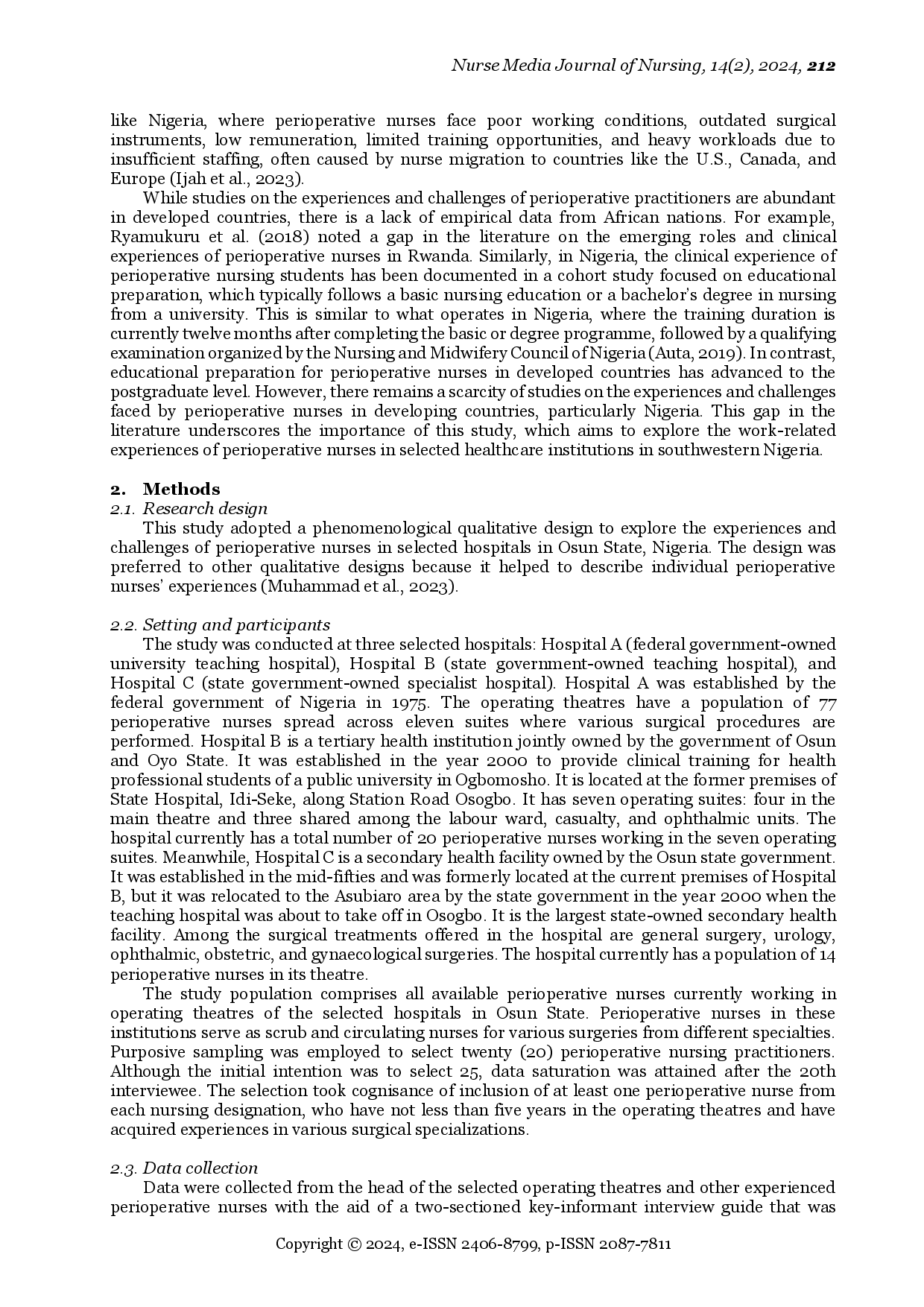 Nurse Media Journal of Nursing, 14(2), 2024, 212

like Nigeria, where perioperative nurses face poor working conditions, outdated surgical instruments, low remuneration, limited training opportunities, and heavy workloads due to insufficient staffing, often caused by nurse migration to countries like the U.S., Canada, and Europe (Ijah et al., 2023).

While studies on the experiences and challenges of perioperative practitioners are abundant in developed countries, there is a lack of empirical data from African nations. For example, Ryamukuru et al. (2018) noted a gap in the literature on the emerging roles and clinical experiences of perioperative nurses in Rwanda. Similarly, in Nigeria, the clinical experience of perioperative nursing students has been documented in a cohort study focused on educational preparation, which typically follows a basic nursing education or a bachelor's degree in nursing from a university. This is similar to what operates in Nigeria, where the training duration is currently twelve months after completing the basic or degree programme, followed by a qualifying examination organized by the Nursing and Midwifery Council of Nigeria (Auta, 2019). In contrast, educational preparation for perioperative nurses in developed countries has advanced to the postgraduate level. However, there remains a scarcity of studies on the experiences and challenges faced by perioperative nurses in developing countries, particularly Nigeria. This gap in the literature underscores the importance of this study, which aims to explore the work-related experiences of perioperative nurses in selected healthcare institutions in southwestern Nigeria.

2. Methods
2.1. Research design
This study adopted a phenomenological qualitative design to explore the experiences and challenges of perioperative nurses in selected hospitals in Osun State, Nigeria. The design was preferred to other qualitative designs because it helped to describe individual perioperative nurses' experiences (Muhammad et al., 2023).

2.2. Setting and participants
The study was conducted at three selected hospitals: Hospital A (federal government-owned university teaching hospital), Hospital B (state government-owned teaching hospital), and Hospital C (state government-owned specialist hospital). Hospital A was established by the federal government of Nigeria in 1975. The operating theatres have a population of 77 perioperative nurses spread across eleven suites where various surgical procedures are performed. Hospital B is a tertiary health institution jointly owned by the government of Osun and Oyo State. It was established in the year 2000 to provide clinical training for health professional students of a public university in Ogbomosho. It is located at the former premises of State Hospital, Idi-Seke, along Station Road Osogbo. It has seven operating suites: four in the main theatre and three shared among the labour ward, casualty, and ophthalmic units. The hospital currently has a total number of 20 perioperative nurses working in the seven operating suites. Meanwhile, Hospital C is a secondary health facility owned by the Osun state government. It was established in the mid-fifties and was formerly located at the current premises of Hospital B, but it was relocated to the Asubiaro area by the state government in the year 2000 when the teaching hospital was about to take off in Osogbo. It is the largest state-owned secondary health facility. Among the surgical treatments offered in the hospital are general surgery, urology, ophthalmic, obstetric, and gynaecological surgeries. The hospital currently has a population of 14 perioperative nurses in its theatre.

The study population comprises all available perioperative nurses currently working in operating theatres of the selected hospitals in Osun State. Perioperative nurses in these institutions serve as scrub and circulating nurses for various surgeries from different specialties. Purposive sampling was employed to select twenty (20) perioperative nursing practitioners. Although the initial intention was to select 25, data saturation was attained after the 20th interviewee. The selection took cognisance of inclusion of at least one perioperative nurse from each nursing designation, who have not less than five years in the operating theatres and have acquired experiences in various surgical specializations.

2.3. Data collection
Data were collected from the head of the selected operating theatres and other experienced perioperative nurses with the aid of a two-sectioned key-informant interview guide that was

Copyright © 2024, e-ISSN 2406-8799, p-ISSN 2087-7811